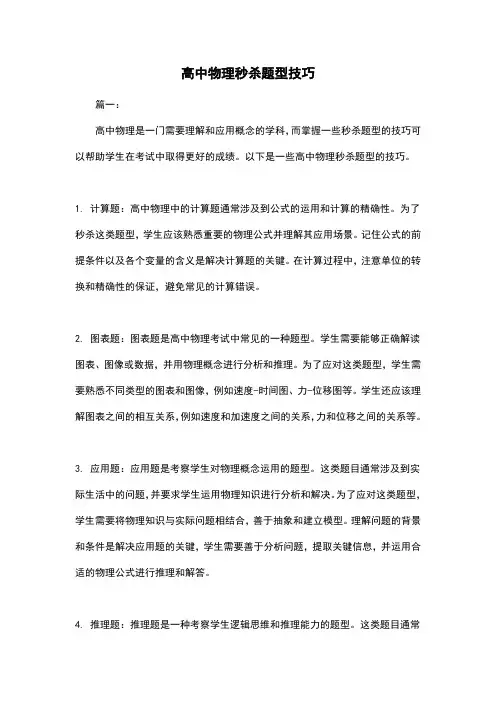 高中物理秒杀题型技巧

篇一：

高中物理是一门需要理解和应用概念的学科，而掌握一些秒杀题型的技巧可以帮助学生在考试中取得更好的成绩。以下是一些高中物理秒杀题型的技巧。

1. 计算题：高中物理中的计算题通常涉及到公式的运用和计算的精确性。为了秒杀这类题型，学生应该熟悉重要的物理公式并理解其应用场景。记住公式的前提条件以及各个变量的含义是解决计算题的关键。在计算过程中，注意单位的转换和精确性的保证，避免常见的计算错误。

2. 图表题：图表题是高中物理考试中常见的一种题型。学生需要能够正确解读图表、图像或数据，并用物理概念进行分析和推理。为了应对这类题型，学生需要熟悉不同类型的图表和图像，例如速度-时间图、力-位移图等。学生还应该理解图表之间的相互关系，例如速度和加速度之间的关系，力和位移之间的关系等。

3. 应用题：应用题是考察学生对物理概念运用的题型。这类题目通常涉及到实际生活中的问题，并要求学生运用物理知识进行分析和解决。为了应对这类题型，学生需要将物理知识与实际问题相结合，善于抽象和建立模型。理解问题的背景和条件是解决应用题的关键，学生需要善于分析问题，提取关键信息，并运用合适的物理公式进行推理和解答。

4. 推理题：推理题是一种考察学生逻辑思维和推理能力的题型。这类题目通常